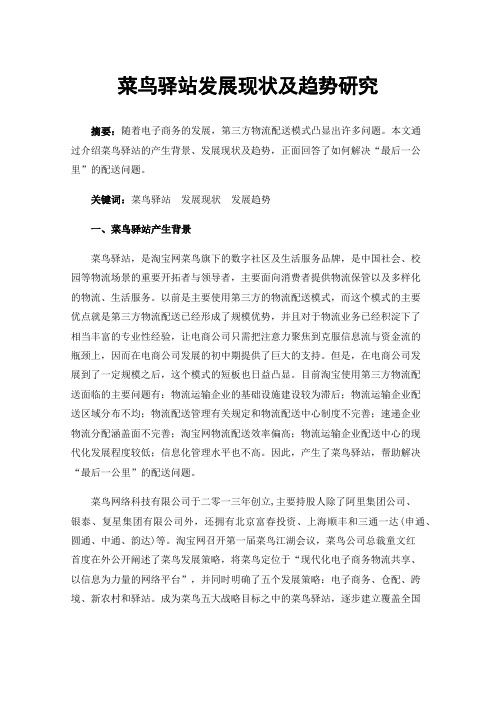 菜鸟驿站发展现状及趋势研究

摘要：随着电子商务的发展，第三方物流配送模式凸显出许多问题。本文通过介绍菜鸟驿站的产生背景、发展现状及趋势，正面回答了如何解决“最后一公里”的配送问题。

关键词：菜鸟驿站　发展现状　发展趋势

一、菜鸟驿站产生背景

菜鸟驿站，是淘宝网菜鸟旗下的数字社区及生活服务品牌，是中国社会、校园等物流场景的重要开拓者与领导者，主要面向消费者提供物流保管以及多样化的物流、生活服务。以前是主要使用第三方的物流配送模式，而这个模式的主要优点就是第三方物流配送已经形成了规模优势，并且对于物流业务已经积淀下了相当丰富的专业性经验，让电商公司只需把注意力聚焦到克服信息流与资金流的瓶颈上，因而在电商公司发展的初中期提供了巨大的支持。但是，在电商公司发展到了一定规模之后，这个模式的短板也日益凸显。目前淘宝使用第三方物流配送面临的主要问题有：物流运输企业的基础设施建设较为滞后；物流运输企业配送区域分布不均；物流配送管理有关规定和物流配送中心制度不完善；速递企业物流分配涵盖面不完善；淘宝网物流配送效率偏高；物流运输企业配送中心的现代化发展程度较低；信息化管理水平也不高。因此，产生了菜鸟驿站，帮助解决“最后一公里”的配送问题。

菜鸟网络科技有限公司于二零一三年创立，主要持股人除了阿里集团公司、银泰、复星集团有限公司外，还拥有北京富春投资、上海顺丰和三通一达（申通、圆通、中通、韵达）等。淘宝网召开第一届菜鸟江湖会议，菜鸟公司总裁童文红首度在外公开阐述了菜鸟发展策略，将菜鸟定位于“现代化电子商务物流共享、以信息为力量的网络平台”，并同时明确了五个发展策略：电子商务、仓配、跨境、新农村和驿站。成为菜鸟五大战略目标之中的菜鸟驿站，逐步建立覆盖全国